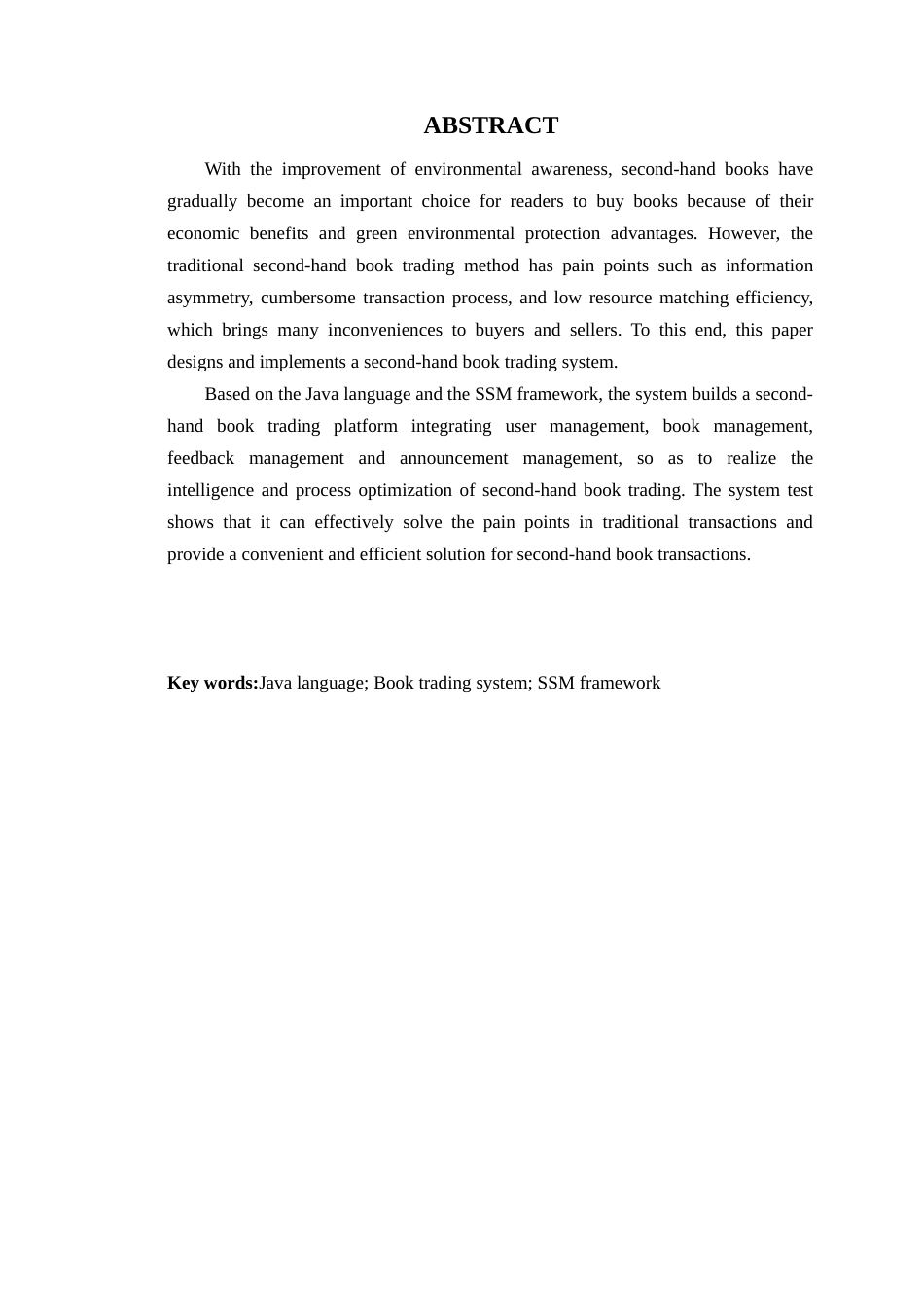 ABSTRACT

With the improvement of environmental awareness, second-hand books have gradually become an important choice for readers to buy books because of their economic benefits and green environmental protection advantages. However, the traditional second-hand book trading method has pain points such as information asymmetry, cumbersome transaction process, and low resource matching efficiency, which brings many inconveniences to buyers and sellers. To this end, this paper designs and implements a second-hand book trading system.

Based on the Java language and the SSM framework, the system builds a second-hand book trading platform integrating user management, book management, feedback management and announcement management, so as to realize the intelligence and process optimization of second-hand book trading. The system test shows that it can effectively solve the pain points in traditional transactions and provide a convenient and efficient solution for second-hand book transactions.

Key words:Java language; Book trading system; SSM framework